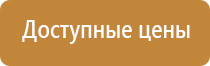 Доступные цены